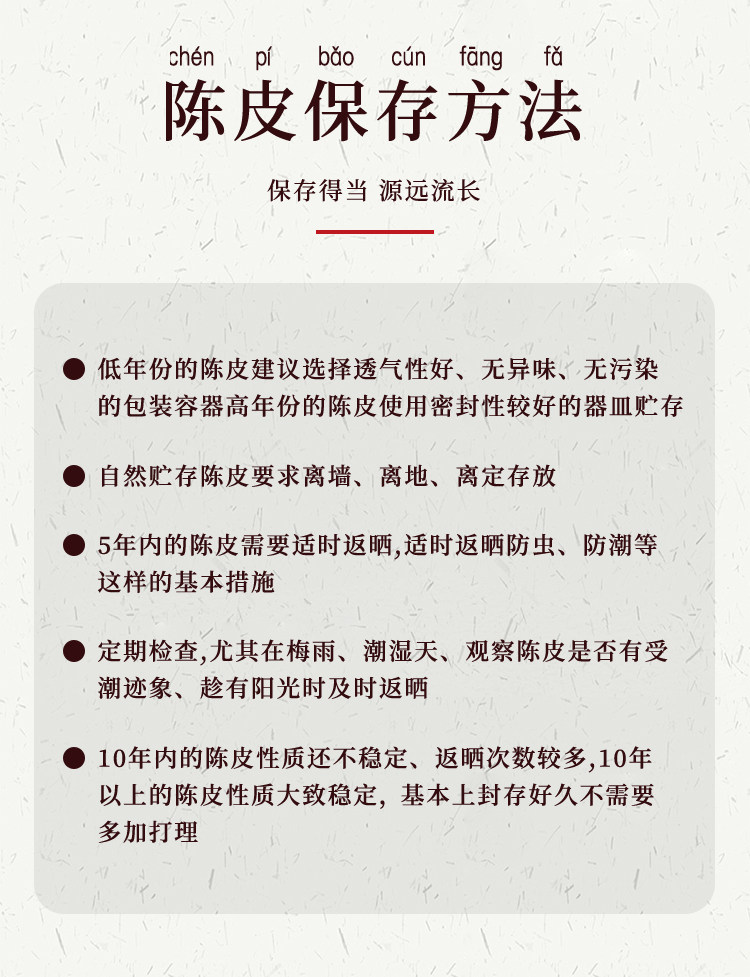 chén pí bǎo cún fāng fǎ
陈皮保存方法

保存得当 源远流长

• 低年份的陈皮建议选择透气性好、无异味、无污染的包装容器高年份的陈皮使用密封性较好的器皿贮存

• 自然贮存陈皮要求离墙、离地、离定存放

• 5年内的陈皮需要适时返晒,适时返晒防虫、防潮等这样的基本措施

• 定期检查,尤其在梅雨、潮湿天、观察陈皮是否有受潮迹象、趁有阳光时及时返晒

• 10年内的陈皮性质还不稳定、返晒次数较多,10年以上的陈皮性质大致稳定,基本上封存好久不需要多加打理